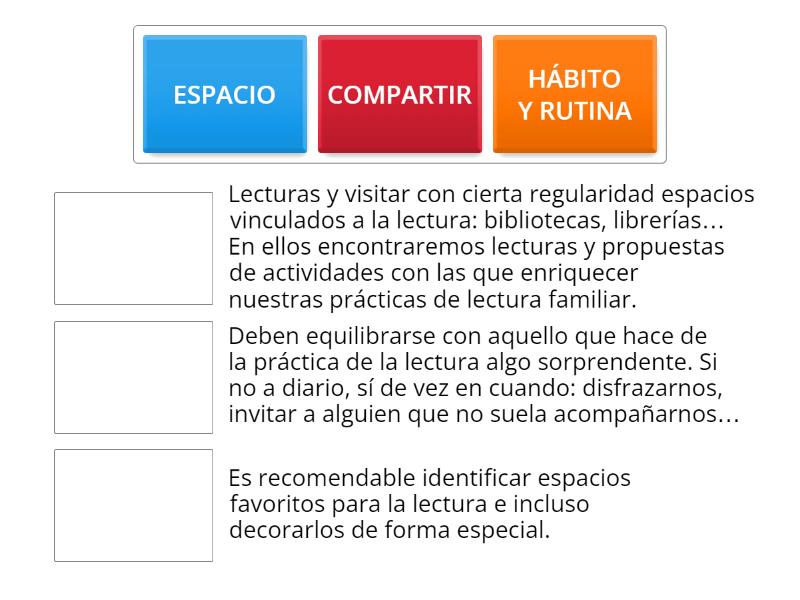 ESPACIO

COMPARTIR

HÁBITO Y RUTINA

Lecturas y visitar con cierta regularidad espacios vinculados a la lectura: bibliotecas, librerías… En ellos encontraremos lecturas y propuestas de actividades con las que enriquecer nuestras prácticas de lectura familiar.

Deben equilibrarse con aquello que hace de la práctica de la lectura algo sorprendente. Si no a diario, sí de vez en cuando: disfrazarnos, invitar a alguien que no suela acompañarnos…

Es recomendable identificar espacios favoritos para la lectura e incluso decorarlos de forma especial.